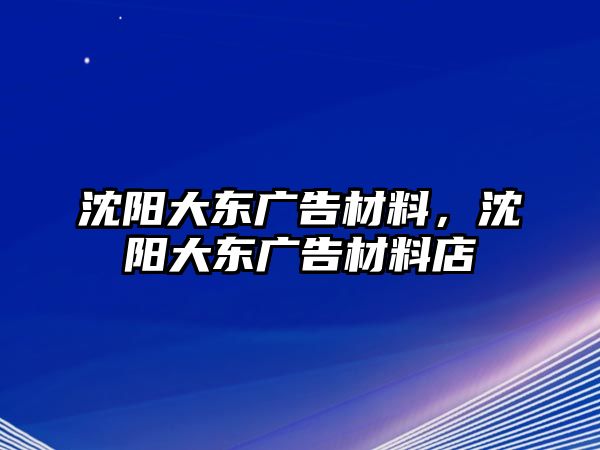 沈阳大东广告材料，沈阳大东广告材料店